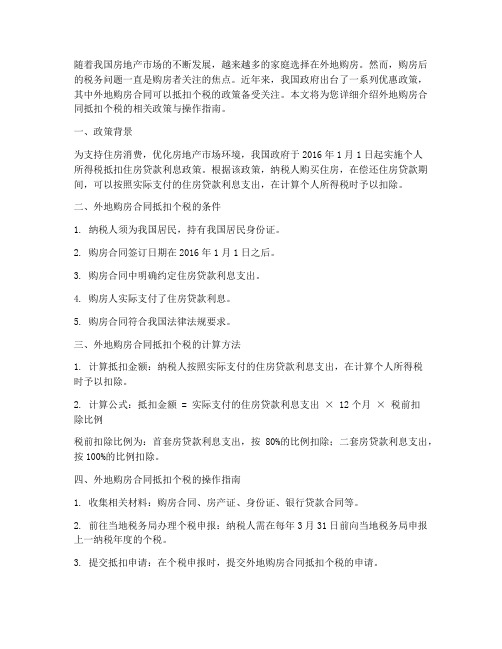 随着我国房地产市场的不断发展，越来越多的家庭选择在外地购房。然而，购房后的税务问题一直是购房者关注的焦点。近年来，我国政府出台了一系列优惠政策，其中外地购房合同可以抵扣个税的政策备受关注。本文将为您详细介绍外地购房合同抵扣个税的相关政策与操作指南。

一、政策背景

为支持住房消费，优化房地产市场环境，我国政府于 2016 年 1 月 1 日起实施个人所得税抵扣住房贷款利息政策。根据该政策，纳税人购买住房，在偿还住房贷款期间，可以按照实际支付的住房贷款利息支出，在计算个人所得税时予以扣除。

二、外地购房合同抵扣个税的条件

1. 纳税人须为我国居民，持有我国居民身份证。

2. 购房合同签订日期在 2016 年 1 月 1 日之后。

3. 购房合同中明确约定住房贷款利息支出。

4. 购房人实际支付了住房贷款利息。

5. 购房合同符合我国法律法规要求。

三、外地购房合同抵扣个税的计算方法

1. 计算抵扣金额：纳税人按照实际支付的住房贷款利息支出，在计算个人所得税时予以扣除。

2. 计算公式：抵扣金额 = 实际支付的住房贷款利息支出 × 12 个月 × 税前扣除比例

税前扣除比例为：首套房贷款利息支出，按 80%的比例扣除；二套房贷款利息支出，按 100%的比例扣除。

四、外地购房合同抵扣个税的操作指南

1. 收集相关材料：购房合同、房产证、身份证、银行贷款合同等。

2. 前往当地税务局办理个税申报：纳税人需在每年 3 月 31 日前向当地税务局申报上一纳税年度的个税。

3. 提交抵扣申请：在个税申报时，提交外地购房合同抵扣个税的申请。